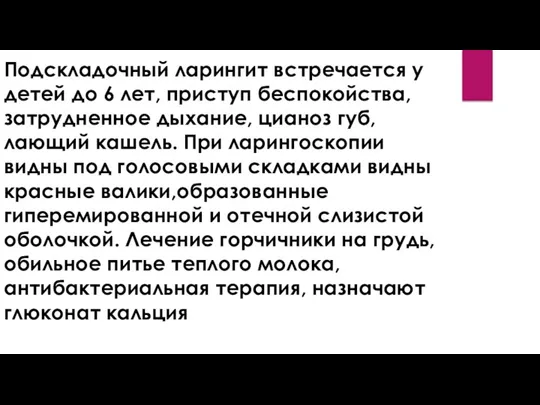 Подскладочный ларингит встречается у детей до 6 лет, приступ беспокойства, затрудненное дыхание, цианоз губ, лающий кашель. При ларингоскопии видны под голосовыми складками видны красные валики,образованные гиперемированной и отечной слизистой оболочкой. Лечение горчичники на грудь, обильное питье теплого молока, антибактериальная терапия, назначают глюконат кальция